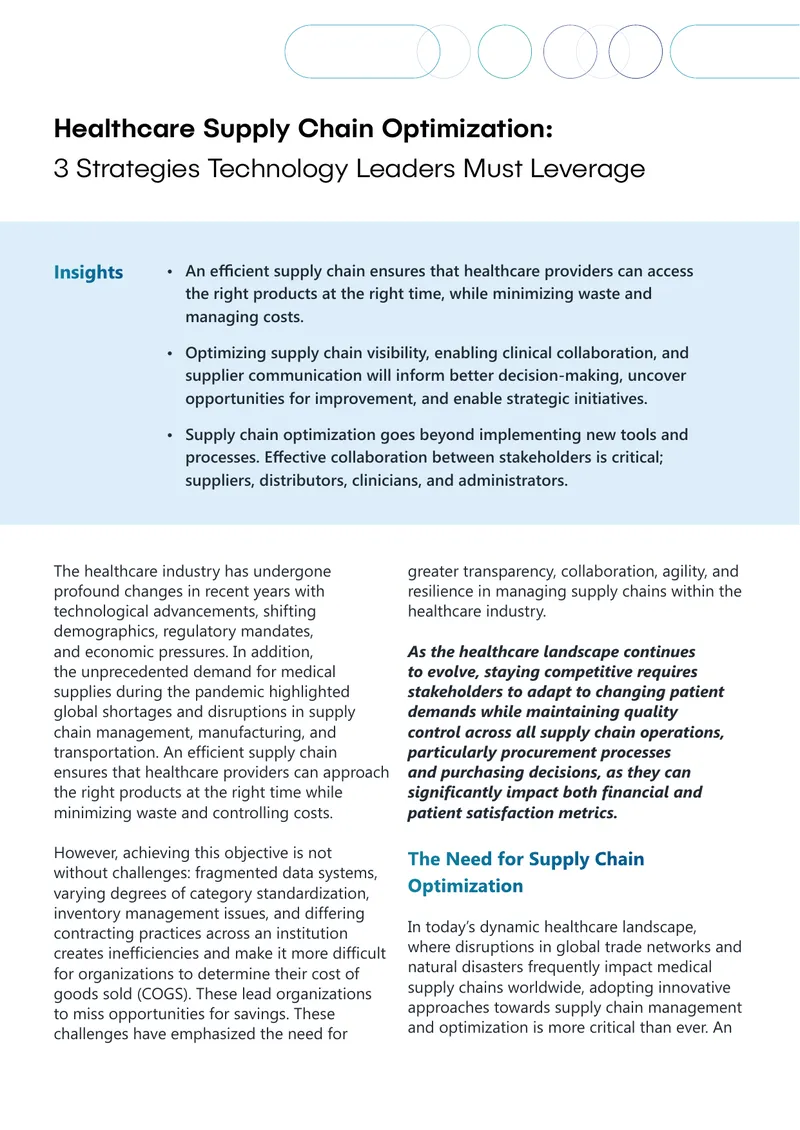 Healthcare Supply Chain Optimization:
3 Strategies Technology Leaders Must Leverage

Insights

• An efficient supply chain ensures that healthcare providers can access the right products at the right time, while minimizing waste and managing costs.

• Optimizing supply chain visibility, enabling clinical collaboration, and supplier communication will inform better decision-making, uncover opportunities for improvement, and enable strategic initiatives.

• Supply chain optimization goes beyond implementing new tools and processes. Effective collaboration between stakeholders is critical; suppliers, distributors, clinicians, and administrators.

The healthcare industry has undergone profound changes in recent years with technological advancements, shifting demographics, regulatory mandates, and economic pressures. In addition, the unprecedented demand for medical supplies during the pandemic highlighted global shortages and disruptions in supply chain management, manufacturing, and transportation. An efficient supply chain ensures that healthcare providers can approach the right products at the right time while minimizing waste and controlling costs.

However, achieving this objective is not without challenges: fragmented data systems, varying degrees of category standardization, inventory management issues, and differing contracting practices across an institution creates inefficiencies and make it more difficult for organizations to determine their cost of goods sold (COGS). These lead organizations to miss opportunities for savings. These challenges have emphasized the need for greater transparency, collaboration, agility, and resilience in managing supply chains within the healthcare industry.

As the healthcare landscape continues to evolve, staying competitive requires stakeholders to adapt to changing patient demands while maintaining quality control across all supply chain operations, particularly procurement processes and purchasing decisions, as they can significantly impact both financial and patient satisfaction metrics.

The Need for Supply Chain Optimization

In today's dynamic healthcare landscape, where disruptions in global trade networks and natural disasters frequently impact medical supply chains worldwide, adopting innovative approaches towards supply chain management and optimization is more critical than ever. An